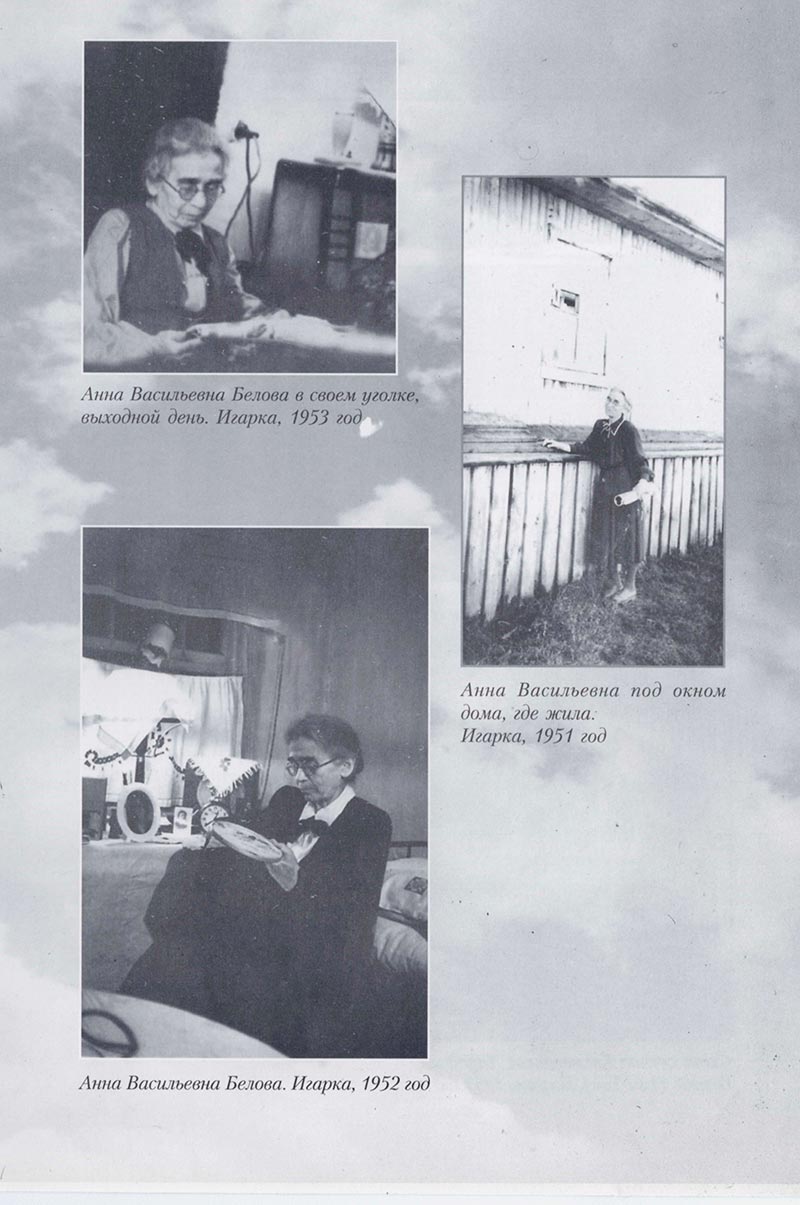 Анна Васильевна Белова в своем уголке, выходной день. Игарка, 1953 год

Анна Васильевна под окном дома, где жила. Игарка, 1951 год

Анна Васильевна Белова. Игарка, 1952 год